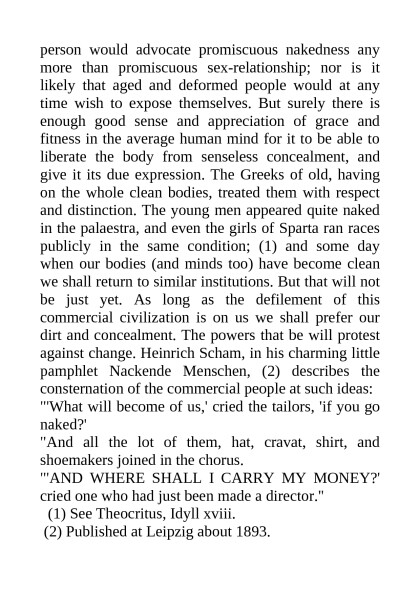 person would advocate promiscuous nakedness any more than promiscuous sex-relationship; nor is it likely that aged and deformed people would at any time wish to expose themselves. But surely there is enough good sense and appreciation of grace and fitness in the average human mind for it to be able to liberate the body from senseless concealment, and give it its due expression. The Greeks of old, having on the whole clean bodies, treated them with respect and distinction. The young men appeared quite naked in the palaestra, and even the girls of Sparta ran races publicly in the same condition; (1) and some day when our bodies (and minds too) have become clean we shall return to similar institutions. But that will not be just yet. As long as the defilement of this commercial civilization is on us we shall prefer our dirt and concealment. The powers that be will protest against change. Heinrich Scham, in his charming little pamphlet Nackende Menschen, (2) describes the consternation of the commercial people at such ideas:
"'What will become of us,' cried the tailors, 'if you go naked?'
"And all the lot of them, hat, cravat, shirt, and shoemakers joined in the chorus.
"'AND WHERE SHALL I CARRY MY MONEY?' cried one who had just been made a director."
(1) See Theocritus, Idyll xviii.
(2) Published at Leipzig about 1893.